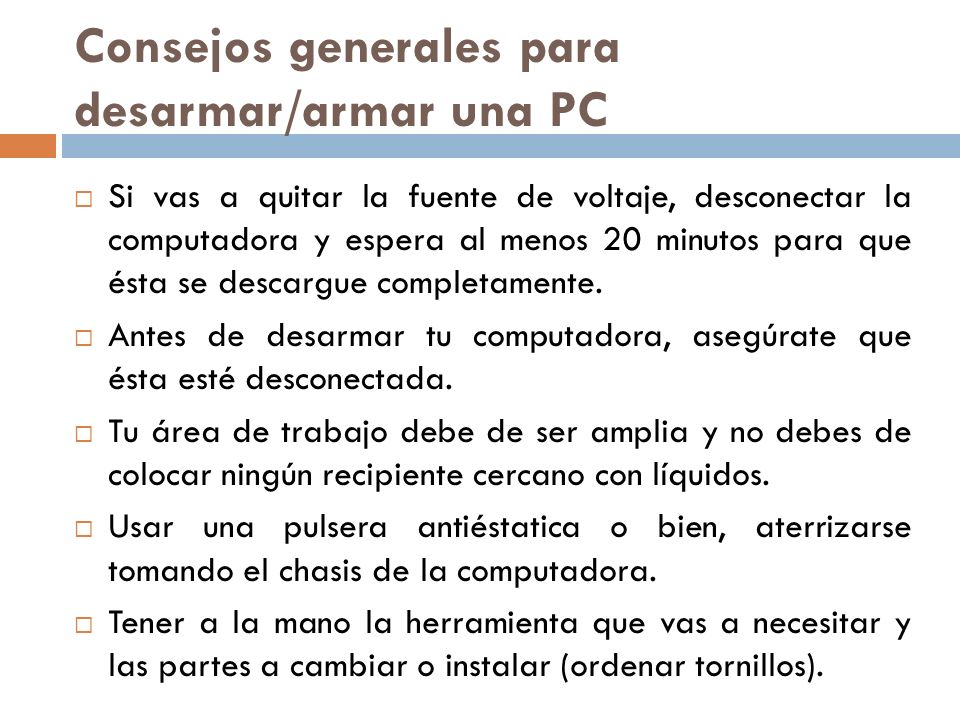 Consejos generales para desarmar/armar una PC

□ Si vas a quitar la fuente de voltaje, desconectar la computadora y espera al menos 20 minutos para que ésta se descargue completamente.

□ Antes de desarmar tu computadora, asegúrate que ésta esté desconectada.

□ Tu área de trabajo debe de ser amplia y no debes de colocar ningún recipiente cercano con líquidos.

□ Usar una pulsera antiéstatica o bien, aterrizarse tomando el chasis de la computadora.

□ Tener a la mano la herramienta que vas a necesitar y las partes a cambiar o instalar (ordenar tornillos).